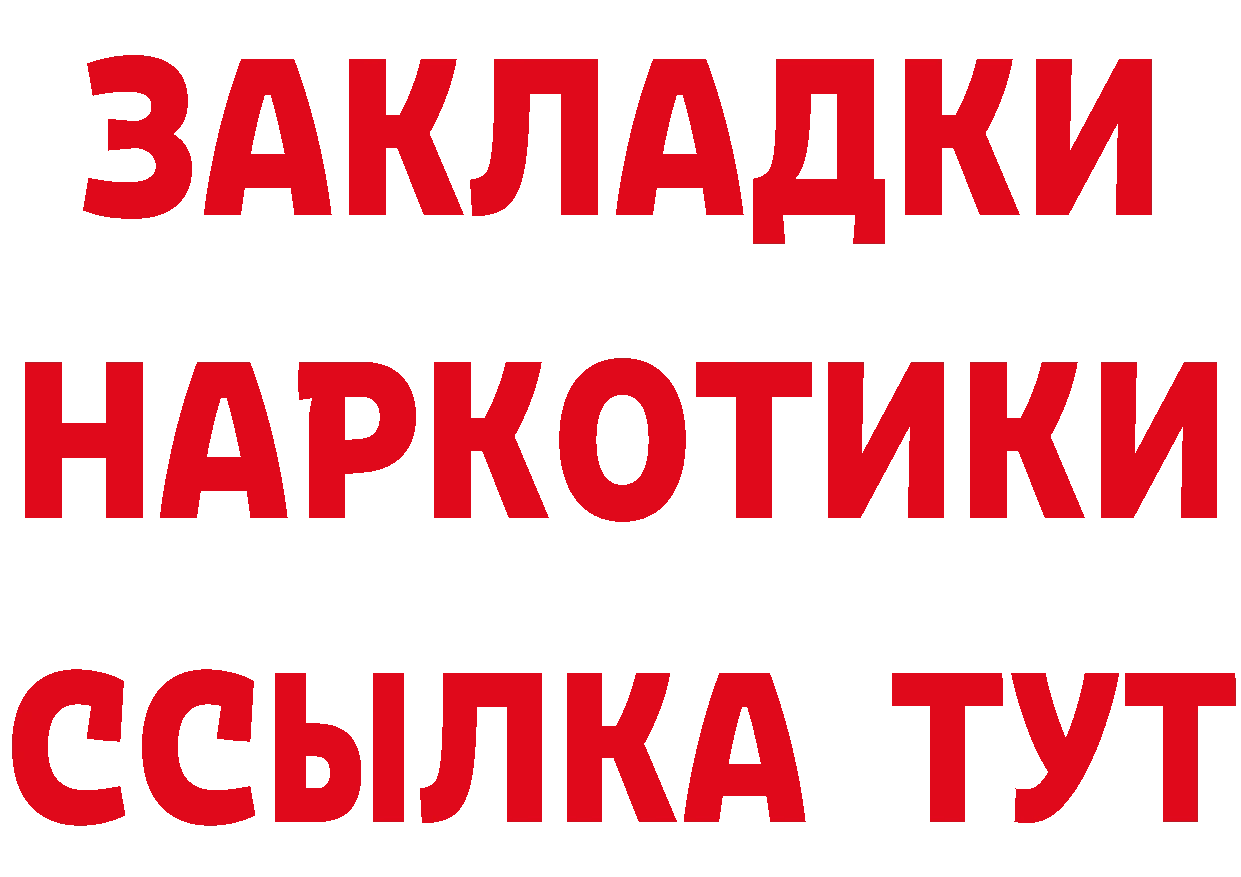 ЗАКЛАДКИ НАРКОТИКИ ССЫЛКА ТУТ